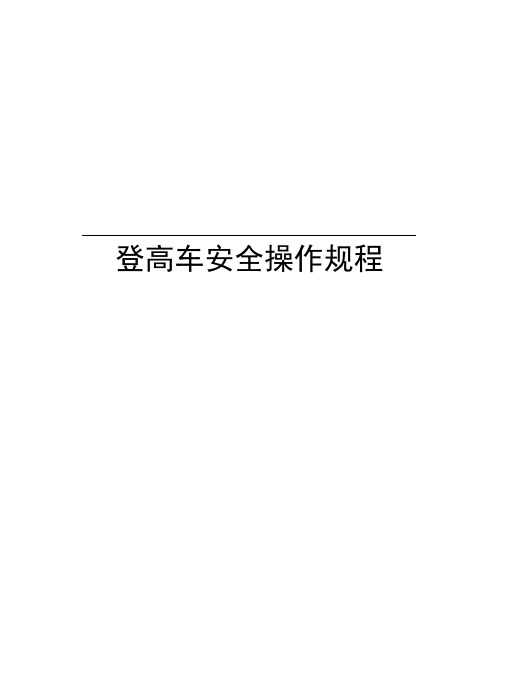 登高车安全操作规程